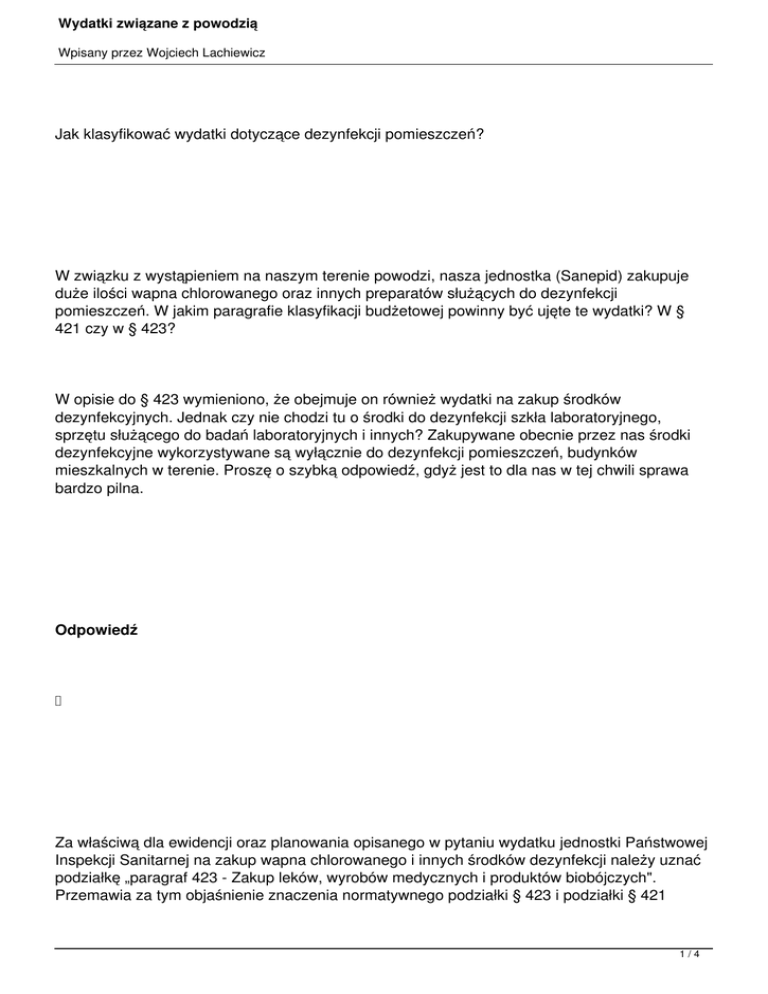 Wydatki związane z powodzią

Wpisany przez Wojciech Lachiewicz

Jak klasyfikować wydatki dotyczące dezynfekcji pomieszczeń?

W związku z wystąpieniem na naszym terenie powodzi, nasza jednostka (Sanepid) zakupuje duże ilości wapna chlorowanego oraz innych preparatów służących do dezynfekcji pomieszczeń. W jakim paragrafie klasyfikacji budżetowej powinny być ujęte te wydatki? W § 421 czy w § 423?

W opisie do § 423 wymieniono, że obejmuje on również wydatki na zakup środków dezynfekcyjnych. Jednak czy nie chodzi tu o środki do dezynfekcji szkła laboratoryjnego, sprzętu służącego do badań laboratoryjnych i innych? Zakupywane obecnie przez nas środki dezynfekcyjne wykorzystywane są wyłącznie do dezynfekcji pomieszczeń, budynków mieszkalnych w terenie. Proszę o szybką odpowiedź, gdyż jest to dla nas w tej chwili sprawa bardzo pilna.

Odpowiedź

Za właściwą dla ewidencji oraz planowania opisanego w pytaniu wydatku jednostki Państwowej Inspekcji Sanitarnej na zakup wapna chlorowanego i innych środków dezynfekcji należy uznać podziałkę „paragraf 423 - Zakup leków, wyrobów medycznych i produktów biobójczych". Przemawia za tym objaśnienie znaczenia normatywnego podziałki § 423 i podziałki § 421

1 / 4